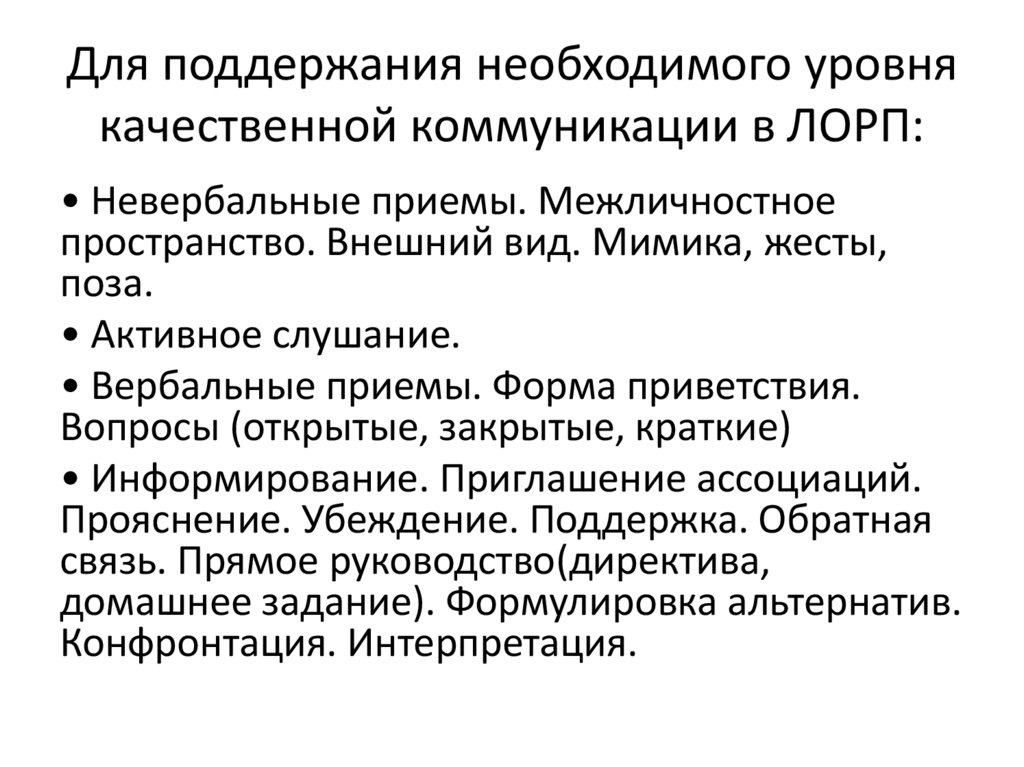 Для поддержания необходимого уровня качественной коммуникации в ЛОРП:

• Невербальные приемы. Межличностное пространство. Внешний вид. Мимика, жесты, поза.

• Активное слушание.

• Вербальные приемы. Форма приветствия. Вопросы (открытые, закрытые, краткие)

• Информирование. Приглашение ассоциаций. Прояснение. Убеждение. Поддержка. Обратная связь. Прямое руководство(директива, домашнее задание). Формулировка альтернатив. Конфронтация. Интерпретация.